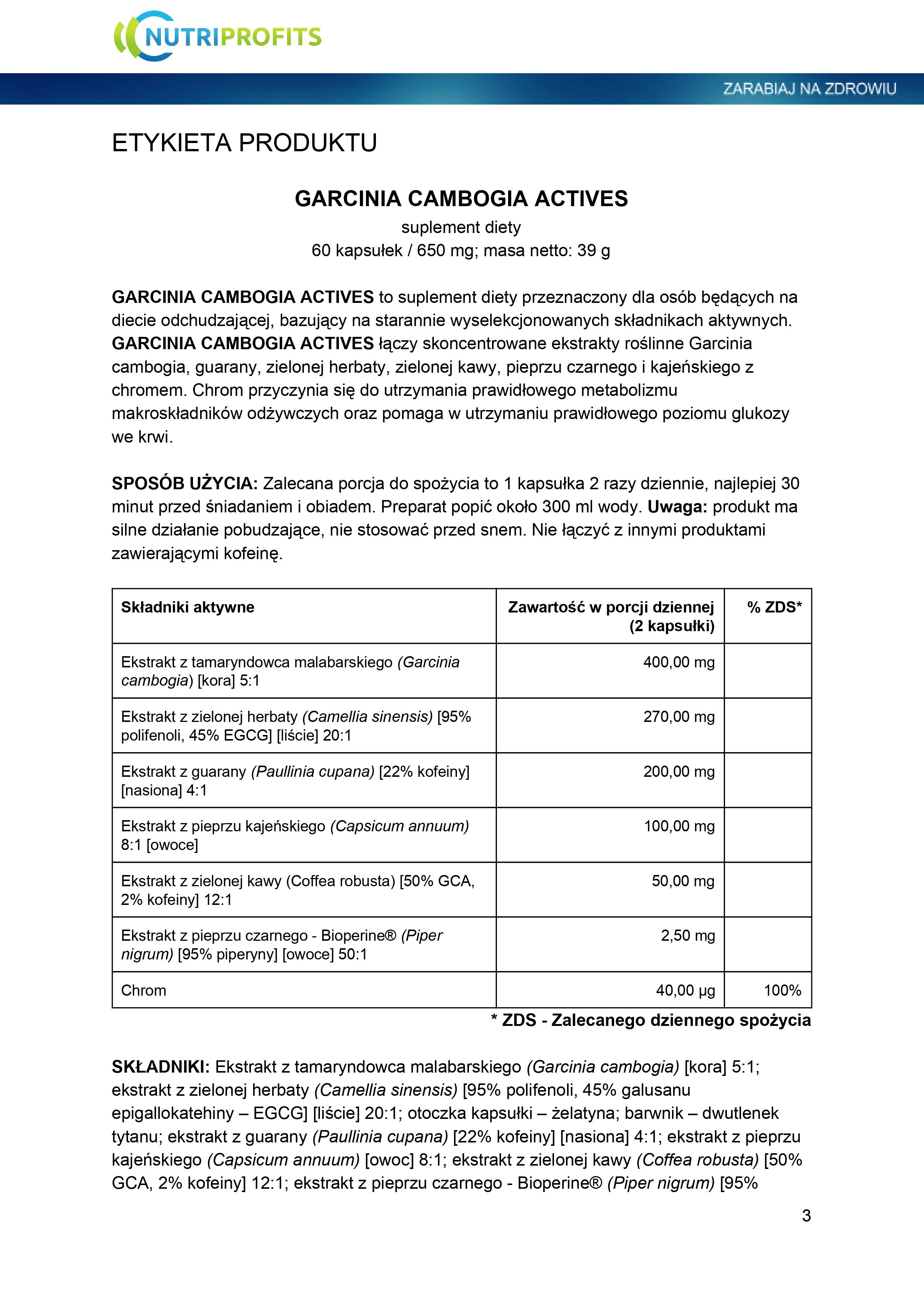 NUTRIPROFITS

ZARABIAJ NA ZDROWIU

ETYKIETA PRODUKTU

GARCINIA CAMBOGIA ACTIVES
suplement diety
60 kapsułek / 650 mg; masa netto: 39 g

GARCINIA CAMBOGIA ACTIVES to suplement diety przeznaczony dla osób będących na diecie odchudzającej, bazujący na starannie wyselekcjonowanych składnikach aktywnych. GARCINIA CAMBOGIA ACTIVES łączy skoncentrowane ekstrakty roślinne Garcinia cambogia, guarany, zielonej herbaty, zielonej kawy, pieprzu czarnego i kajeńskiego z chromem. Chrom przyczynia się do utrzymania prawidłowego metabolizmu makroskładników odżywczych oraz pomaga w utrzymaniu prawidłowego poziomu glukozy we krwi.

SPOSÓB UŻYCIA: Zalecana porcja do spożycia to 1 kapsułka 2 razy dziennie, najlepiej 30 minut przed śniadaniem i obiadem. Preparat popić około 300 ml wody. Uwaga: produkt ma silne działanie pobudzające, nie stosować przed snem. Nie łączyć z innymi produktami zawierającymi kofeinę.

| Składniki aktywne | Zawartość w porcji dziennej (2 kapsułki) | % ZDS* |
|---|---|---|
| Ekstrakt z tamaryndowca malabarskiego (Garcinia cambogia) [kora] 5:1 | 400,00 mg | |
| Ekstrakt z zielonej herbaty (Camellia sinensis) [95% polifenoli, 45% EGCG] [liście] 20:1 | 270,00 mg | |
| Ekstrakt z guarany (Paullinia cupana) [22% kofeiny] [nasiona] 4:1 | 200,00 mg | |
| Ekstrakt z pieprzu kajeńskiego (Capsicum annuum) 8:1 [owoce] | 100,00 mg | |
| Ekstrakt z zielonej kawy (Coffea robusta) [50% GCA, 2% kofeiny] 12:1 | 50,00 mg | |
| Ekstrakt z pieprzu czarnego - Bioperine® (Piper nigrum) [95% piperyny] [owoce] 50:1 | 2,50 mg | |
| Chrom | 40,00 µg | 100% |

* ZDS - Zalecanego dziennego spożycia

SKŁADNIKI: Ekstrakt z tamaryndowca malabarskiego (Garcinia cambogia) [kora] 5:1; ekstrakt z zielonej herbaty (Camellia sinensis) [95% polifenoli, 45% galusanu epigallokatehiny – EGCG] [liście] 20:1; otoczka kapsułki – żelatyna; barwnik – dwutlenek tytanu; ekstrakt z guarany (Paullinia cupana) [22% kofeiny] [nasiona] 4:1; ekstrakt z pieprzu kajeńskiego (Capsicum annuum) [owoc] 8:1; ekstrakt z zielonej kawy (Coffea robusta) [50% GCA, 2% kofeiny] 12:1; ekstrakt z pieprzu czarnego - Bioperine® (Piper nigrum) [95%

3